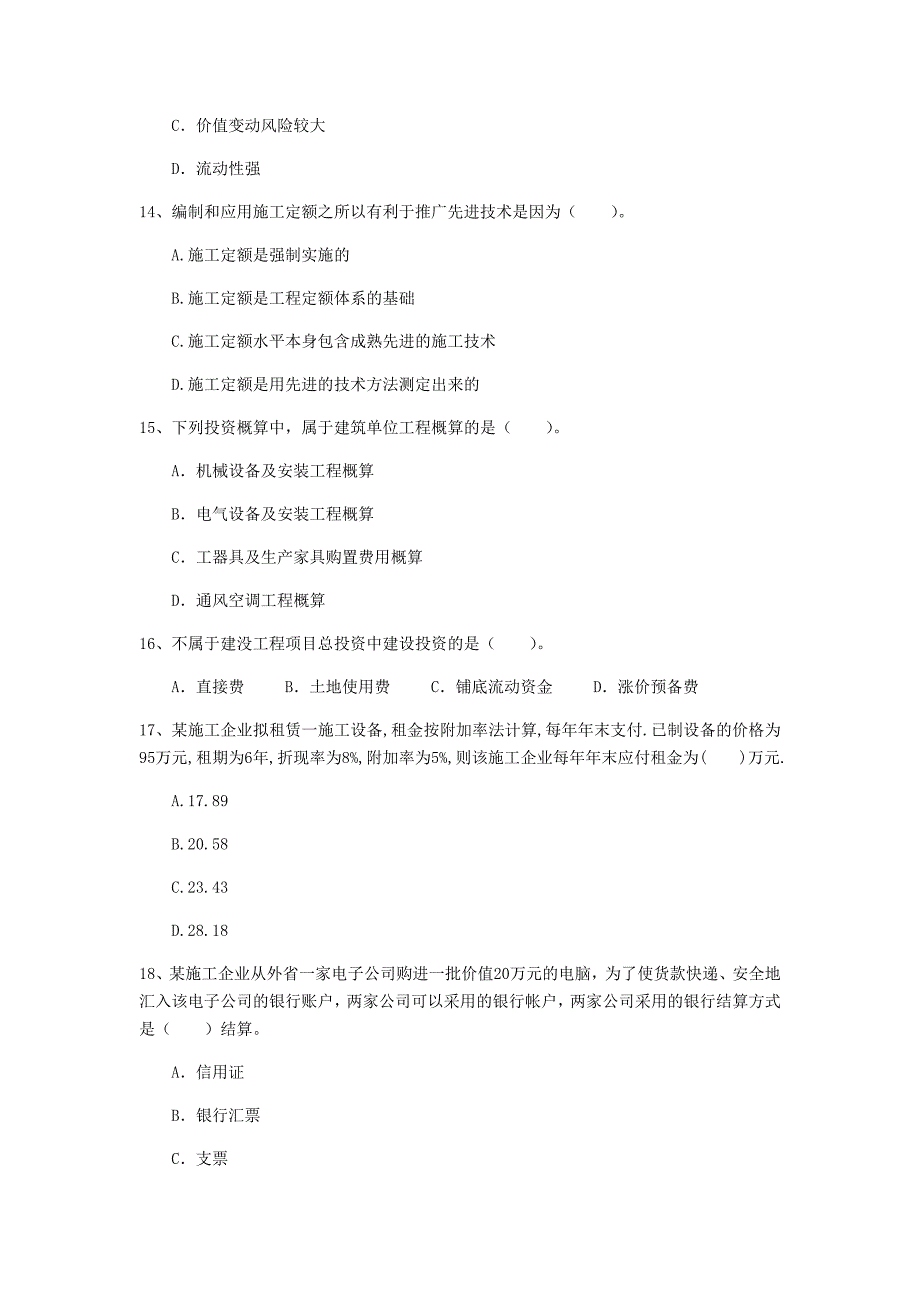 C. 价值变动风险较大

D. 流动性强

14、编制和应用施工定额之所以有利于推广先进技术是因为（　　）。

A.施工定额是强制实施的

B.施工定额是工程定额体系的基础

C.施工定额水平本身包含成熟先进的施工技术

D.施工定额是用先进的技术方法测定出来的

15、下列投资概算中，属于建筑单位工程概算的是（　　）。

A. 机械设备及安装工程概算

B. 电气设备及安装工程概算

C. 工器具及生产家具购置费用概算

D. 通风空调工程概算

16、不属于建没工程项目总投资中建设投资的是（　　）。

A. 直接费　　B. 土地使用费　　C. 铺底流动资金　　D. 涨价预备费

17、某施工企业拟租赁一施工设备，租金按附加率法计算，每年年末支付.已制设备的价格为95万元，租期为6年，折现率为8%，附加率为5%，则该施工企业每年年末应付租金为(　　)万元.

A.17.89

B.20.58

C.23.43

D.28.18

18、某施工企业从外省一家电子公司购进一批价值20万元的电脑，为了使货款快递、安全地汇入该电子公司的银行账户，两家公司可以采用的银行帐户，两家公司采用的银行结算方式是（　　）结算。

A. 信用证

B. 银行汇票

C. 支票